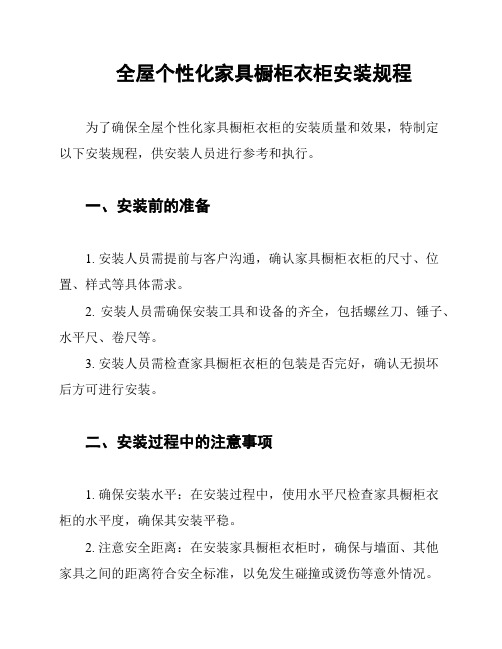 全屋个性化家具橱柜衣柜安装规程

为了确保全屋个性化家具橱柜衣柜的安装质量和效果，特制定以下安装规程，供安装人员进行参考和执行。

一、安装前的准备

1. 安装人员需提前与客户沟通，确认家具橱柜衣柜的尺寸、位置、样式等具体需求。

2. 安装人员需确保安装工具和设备的齐全，包括螺丝刀、锤子、水平尺、卷尺等。

3. 安装人员需检查家具橱柜衣柜的包装是否完好，确认无损坏后方可进行安装。

二、安装过程中的注意事项

1. 确保安装水平：在安装过程中，使用水平尺检查家具橱柜衣柜的水平度，确保其安装平稳。

2. 注意安全距离：在安装家具橱柜衣柜时，确保与墙面、其他家具之间的距离符合安全标准，以免发生碰撞或烫伤等意外情况。